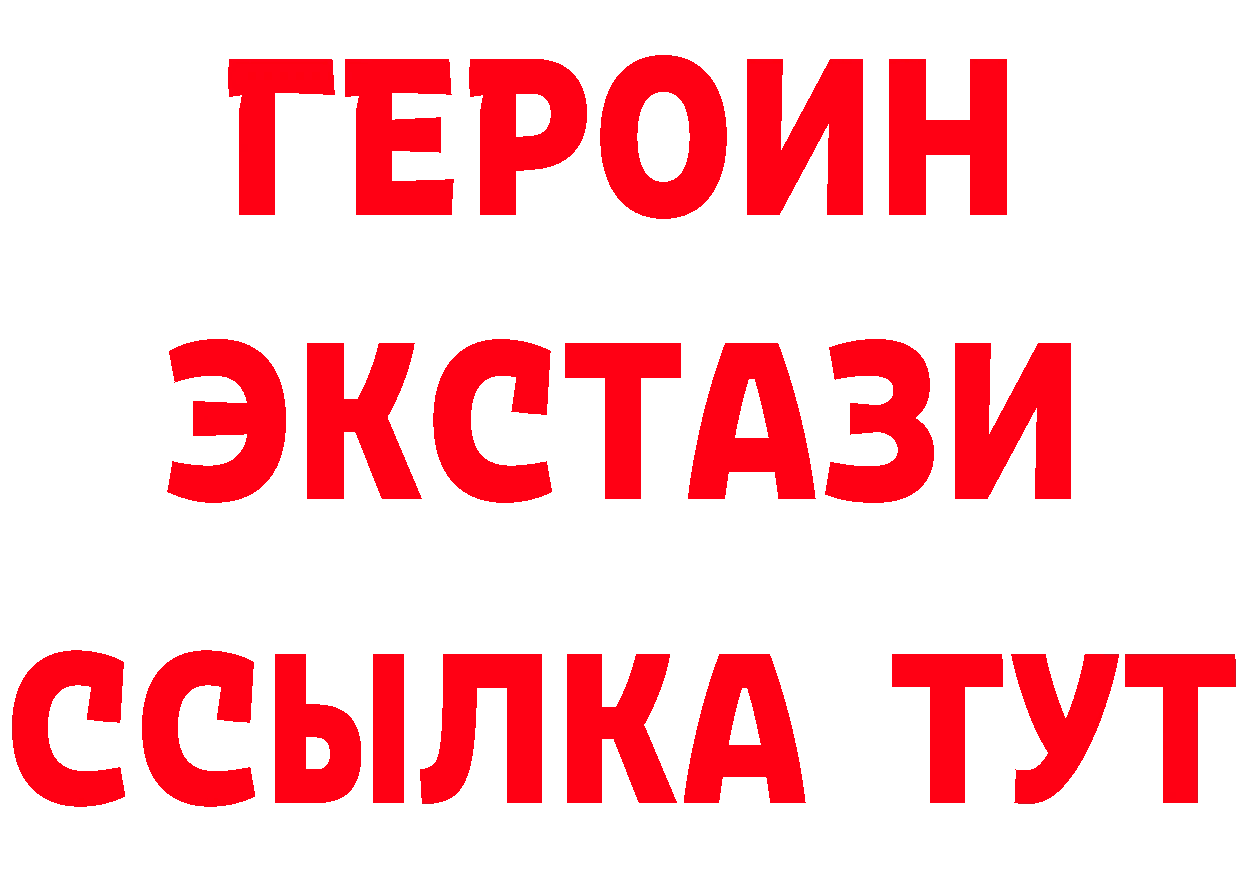 ГЕРОИН ЭКСТАЗИ ССЫЛКА ТУТ